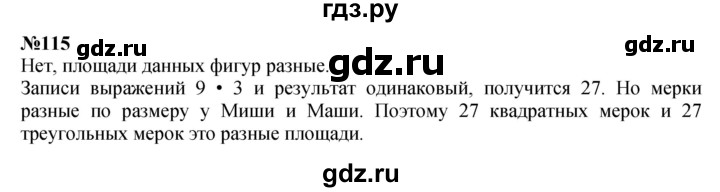 гдз.ру

№115 gdz.ru gdz.ru

Нет, площади данных фигур разные. gdz.ru

Записи выражений 9 • 3 и результат одинаковый, получится 27. Но мерки разные по размеру у Миши и Маши. Поэтому 27 квадратных мерок и 27 треугольных мерок это разные площади.

gdz.ru